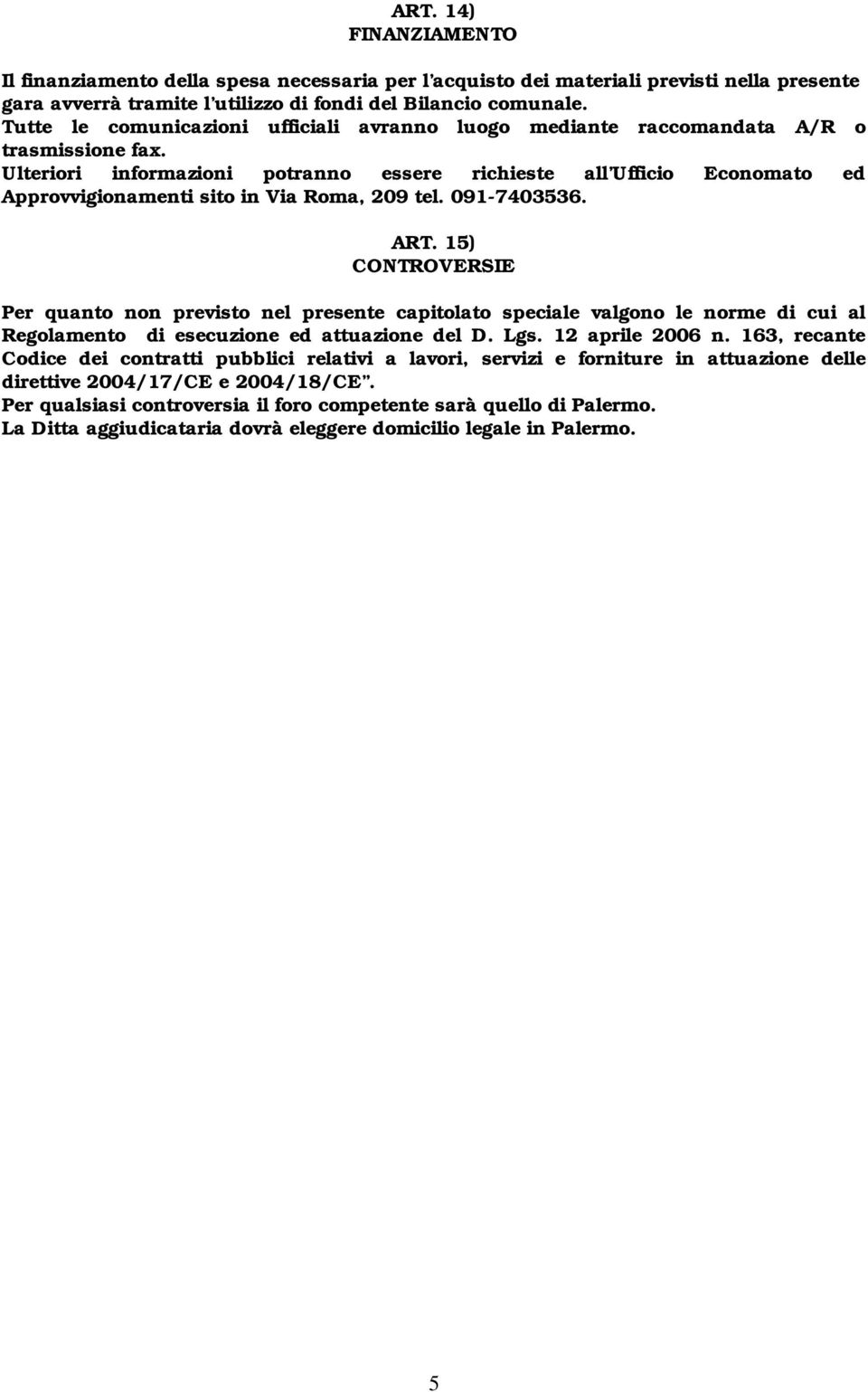 ART. 14)
FINANZIAMENTO

Il finanziamento della spesa necessaria per l'acquisto dei materiali previsti nella presente gara avverrà tramite l'utilizzo di fondi del Bilancio comunale.
Tutte le comunicazioni ufficiali avranno luogo mediante raccomandata A/R o trasmissione fax.
Ulteriori informazioni potranno essere richieste all'Ufficio Economato ed Approvvigionamenti sito in Via Roma, 209 tel. 091-7403536.

ART. 15)
CONTROVERSIE

Per quanto non previsto nel presente capitolato speciale valgono le norme di cui al Regolamento di esecuzione ed attuazione del D. Lgs. 12 aprile 2006 n. 163, recante Codice dei contratti pubblici relativi a lavori, servizi e forniture in attuazione delle direttive 2004/17/CE e 2004/18/CE".
Per qualsiasi controversia il foro competente sarà quello di Palermo.
La Ditta aggiudicataria dovrà eleggere domicilio legale in Palermo.

5